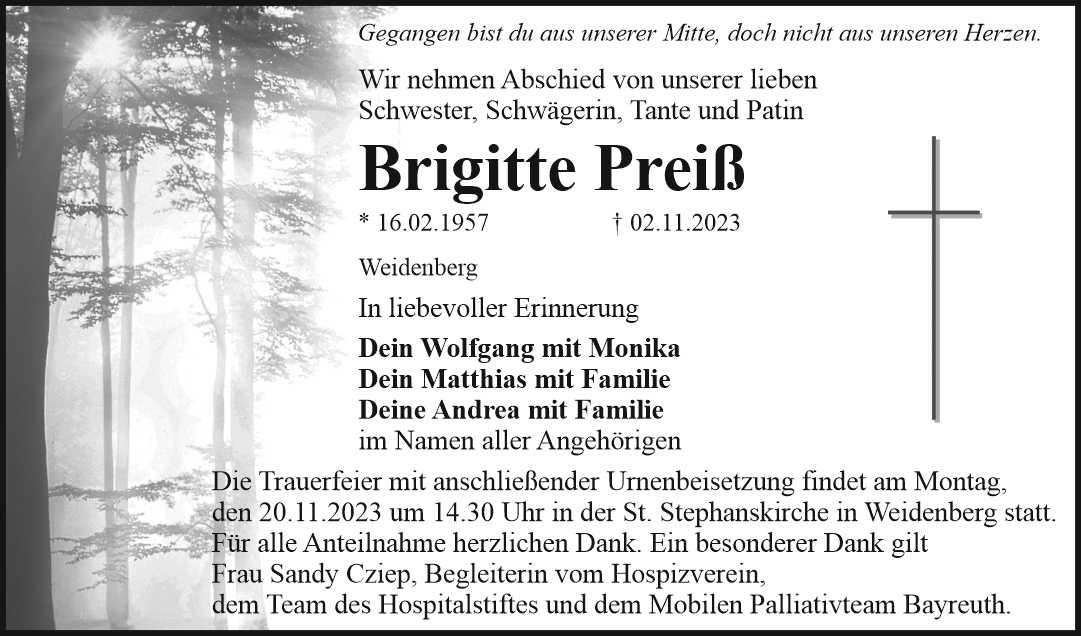 Gegangen bist du aus unserer Mitte, doch nicht aus unseren Herzen.

Wir nehmen Abschied von unserer lieben Schwester, Schwägerin, Tante und Patin

Brigitte Preiß

* 16.02.1957 † 02.11.2023

Weidenberg

In liebevoller Erinnerung

Dein Wolfgang mit Monika
Dein Matthias mit Familie
Deine Andrea mit Familie
im Namen aller Angehörigen

Die Trauerfeier mit anschließender Urnenbeisetzung findet am Montag, den 20.11.2023 um 14.30 Uhr in der St. Stephanskirche in Weidenberg statt. Für alle Anteilnahme herzlichen Dank. Ein besonderer Dank gilt Frau Sandy Cziep, Begleiterin vom Hospizverein, dem Team des Hospitalstiftes und dem Mobilen Palliativteam Bayreuth.